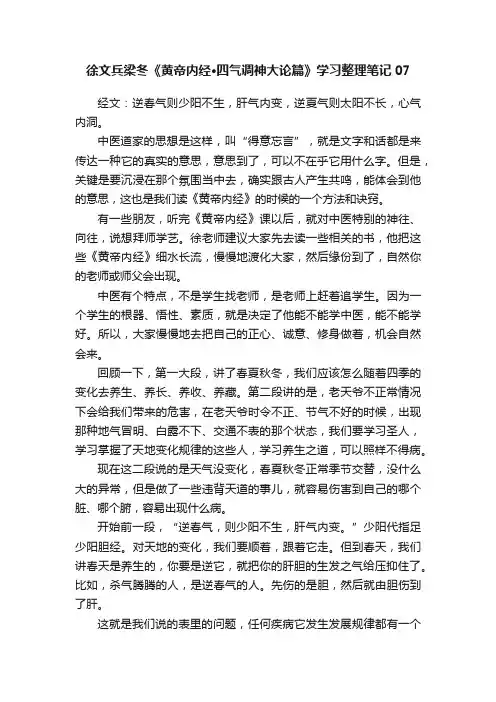 徐文兵梁冬《黄帝内经•四气调神大论篇》学习整理笔记 07

经文：逆春气则少阳不生，肝气内变，逆夏气则太阳不长，心气内洞。

中医道家的思想是这样，叫“得意忘言”，就是文字和话都是来传达一种它的真实的意思，意思到了，可以不在乎它用什么字。但是，关键是要沉浸在那个氛围当中去，确实跟古人产生共鸣，能体会到他的意思，这也是我们读《黄帝内经》的时候的一个方法和诀窍。

有一些朋友，听完《黄帝内经》课以后，就对中医特别的神往、向往，说想拜师学艺。徐老师建议大家先去读一些相关的书，他把这些《黄帝内经》细水长流，慢慢地渡化大家，然后缘份到了，自然你的老师或师父会出现。

中医有个特点，不是学生找老师，是老师上赶着追学生。因为一个学生的根器、悟性、素质，就是决定了他能不能学中医，能不能学好。所以，大家慢慢地去把自己的正心、诚意、修身做着，机会自然会来。

回顾一下，第一大段，讲了春夏秋冬，我们应该怎么随着四季的变化去养生、养长、养收、养藏。第二段讲的是，老天爷不正常情况下会给我们带来的危害，在老天爷时令不正、节气不好的时候，出现那种地气冒明、白露不下、交通不表的那个状态，我们要学习圣人，学习掌握了天地变化规律的这些人，学习养生之道，可以照样不得病。

现在这二段说的是天气没变化，春夏秋冬正常季节交替，没什么大的异常，但是做了一些违背天道的事儿，就容易伤害到自己的哪个脏、哪个腑，容易出现什么病。

开始前一段，“逆春气，则少阳不生，肝气内变。”少阳代指足少阳胆经。对天地的变化，我们要顺着，跟着它走。但到春天，我们讲春天是养生的，你要是逆它，就把你的肝胆的生发之气给压抑住了。比如，杀气腾腾的人，是逆春气的人。先伤的是胆，然后就由胆伤到了肝。

这就是我们说的表里的问题，任何疾病它发生发展规律都有一个